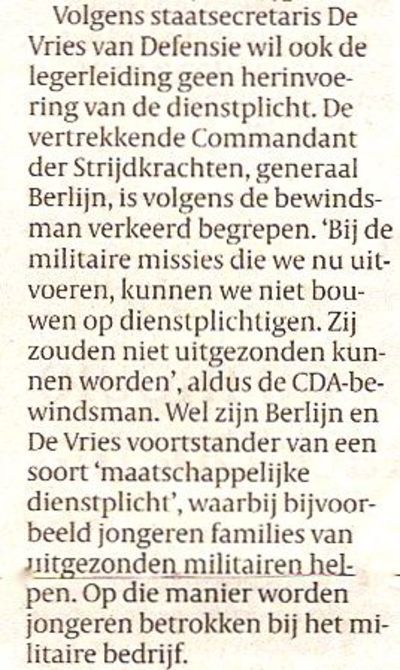 Volgens staatsecretaris De Vries van Defensie wil ook de legerleiding geen herinvoering van de dienstplicht. De vertrekkende Commandant der Strijdkrachten, generaal Berlijn, is volgens de bewindsman verkeerd begrepen. 'Bij de militaire missies die we nu uitvoeren, kunnen we niet bouwen op dienstplichtigen. Zij zouden niet uitgezonden kunnen worden', aldus de CDA-bewindsman. Wel zijn Berlijn en De Vries voortstander van een soort 'maatschappelijke dienstplicht', waarbij bijvoorbeeld jongeren families van uitgezonden militairen helpen. Op die manier worden jongeren betrokken bij het militaire bedrijf.